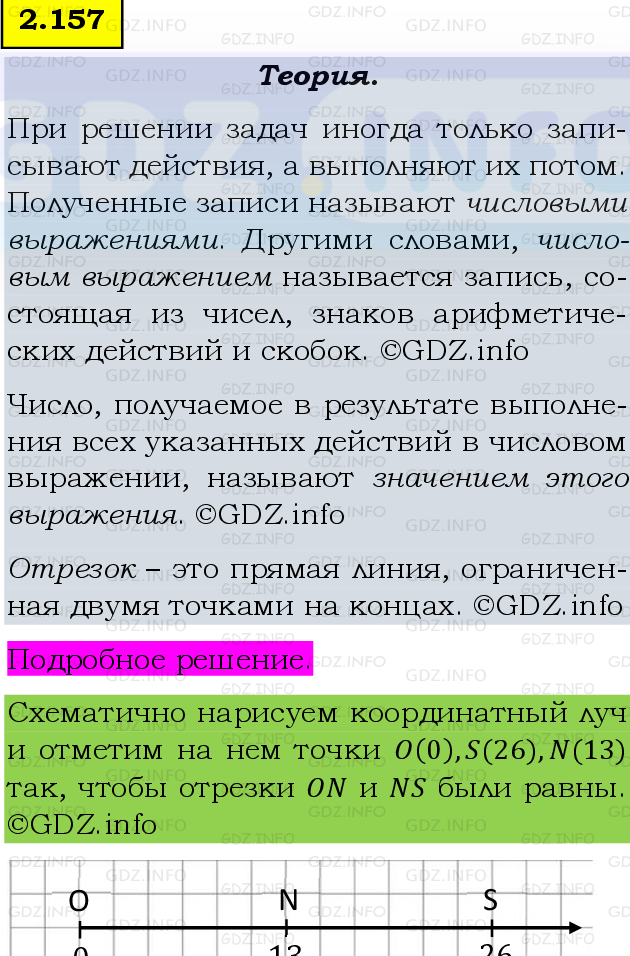 2.157

Теория.

При решении задач иногда только записывают действия, а выполняют их потом. Полученные записи называют числовыми выражениями. Другими словами, числовым выражением называется запись, состоящая из чисел, знаков арифметических действий и скобок. ©GDZ.info

Число, получаемое в результате выполнения всех указанных действий в числовом выражении, называют значением этого выражения. ©GDZ.info

Отрезок – это прямая линия, ограниченная двумя точками на концах. ©GDZ.info

Подробное решение.

Схематично нарисуем координатный луч и отметим на нем точки $O(0), S(26), N(13)$ так, чтобы отрезки $ON$ и $NS$ были равны. ©GDZ.info

O N S
0 13 26